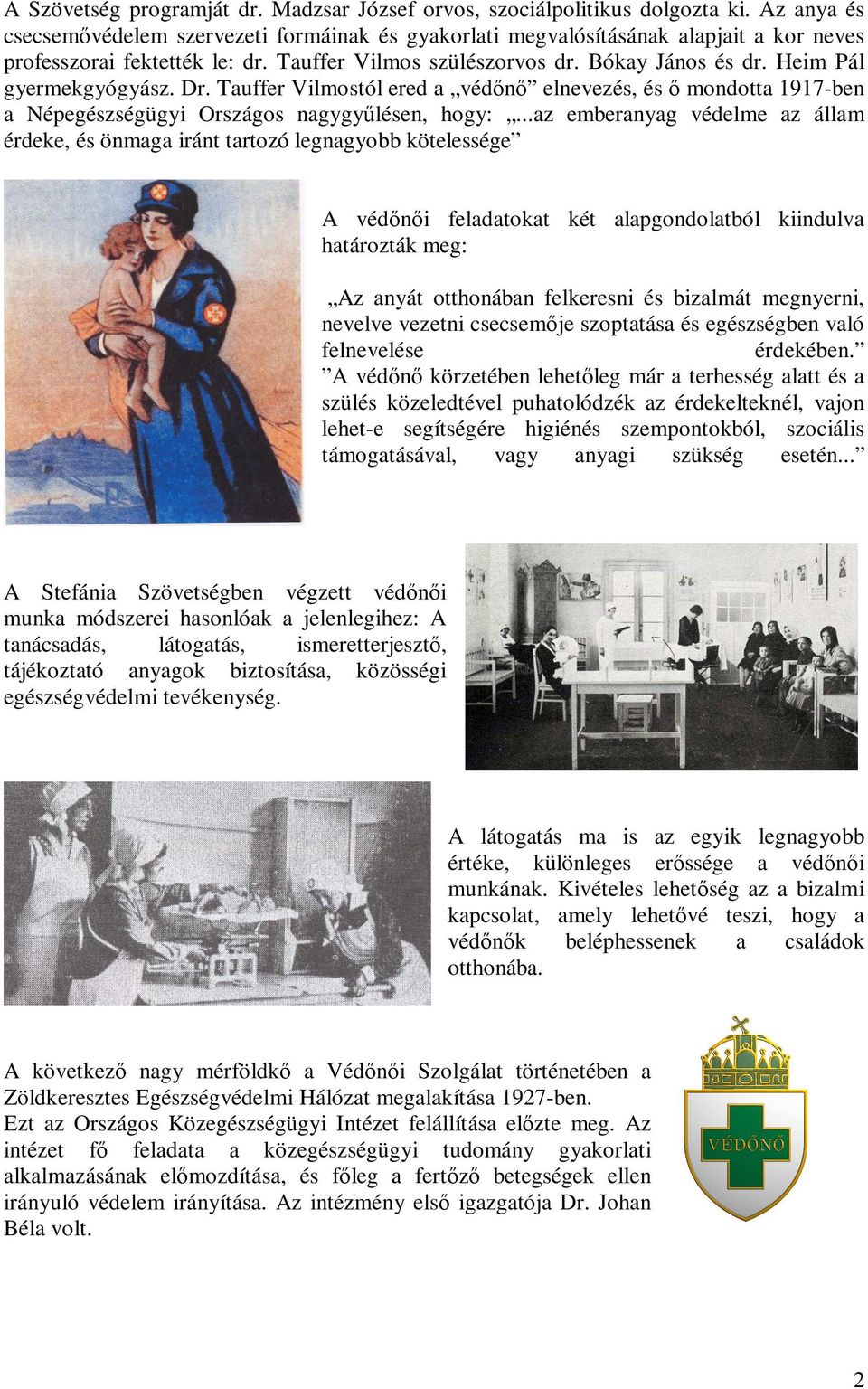 A Szövetség programját dr. Madzsar József orvos, szociálpolitikus dolgozta ki. Az anya és csecsemővédelem szervezeti formáinak és gyakorlati megvalósításának alapjait a kor neves professzorai fektették le: dr. Tauffer Vilmos szülészorvos dr. Bókay János és dr. Heim Pál gyermekgyógyász. Dr. Tauffer Vilmostól ered a „védőnő” elnevezés, és ő mondotta 1917-ben a Népegészségügyi Országos nagygyűlésen, hogy: „..az emberanyag védelme az állam érdeke, és önmaga iránt tartozó legnagyobb kötelessége”

A védőnői feladatokat két alapgondolatból kiindulva határozták meg:

„Az anyát otthonában felkeresni és bizalmát megnyerni, nevelve vezetni csecsemője szoptatása és egészségben való felnevelése érdekében.”
”A védőnő körzetében lehetőleg már a terhesség alatt és a szülés közeledtével puhatolódzék az érdekelteknél, vajon lehet-e segítségére higiénés szempontokból, szociális támogatásával, vagy anyagi szükség esetén...”

A Stefánia Szövetségben végzett védőnői munka módszerei hasonlóak a jelenlegihez: A tanácsadás, látogatás, ismeretterjesztő, tájékoztató anyagok biztosítása, közösségi egészségvédelmi tevékenység.

A látogatás ma is az egyik legnagyobb értéke, különleges erőssége a védőnői munkának. Kivételes lehetőség az a bizalmi kapcsolat, amely lehetővé teszi, hogy a védőnők beléphessenek a családok otthonába.

A következő nagy mérföldkő a Védőnői Szolgálat történetében a Zöldkeresztes Egészségvédelmi Hálózat megalakítása 1927-ben.
Ezt az Országos Közegészségügyi Intézet felállítása előzte meg. Az intézet fő feladata a közegészségügyi tudomány gyakorlati alkalmazásának előmozdítása, és főleg a fertőző betegségek ellen irányuló védelem irányítása. Az intézmény első igazgatója Dr. Johan Béla volt.

VÉDŐNŐ

2